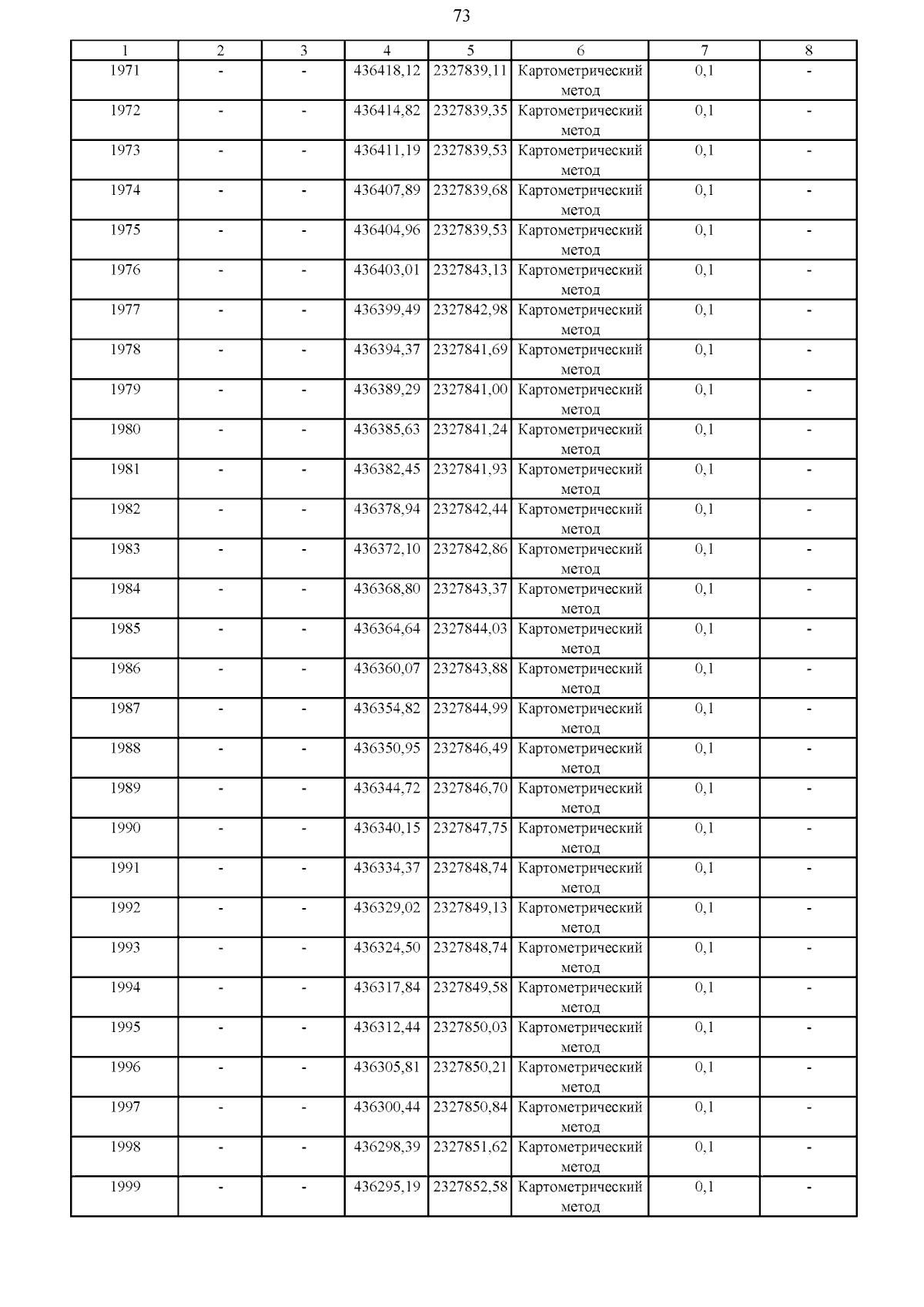 73

| 1 | 2 | 3 | 4 | 5 | 6 | 7 | 8 |
|---|---|---|---|---|---|---|---|
| 1971 | - | - | 436418,12 | 2327839,11 | Картометрический метод | 0,1 | - |
| 1972 | - | - | 436414,82 | 2327839,35 | Картометрический метод | 0,1 | - |
| 1973 | - | - | 436411,19 | 2327839,53 | Картометрический метод | 0,1 | - |
| 1974 | - | - | 436407,89 | 2327839,68 | Картометрический метод | 0,1 | - |
| 1975 | - | - | 436404,96 | 2327839,53 | Картометрический метод | 0,1 | - |
| 1976 | - | - | 436403,01 | 2327843,13 | Картометрический метод | 0,1 | - |
| 1977 | - | - | 436399,49 | 2327842,98 | Картометрический метод | 0,1 | - |
| 1978 | - | - | 436394,37 | 2327841,69 | Картометрический метод | 0,1 | - |
| 1979 | - | - | 436389,29 | 2327841,00 | Картометрический метод | 0,1 | - |
| 1980 | - | - | 436385,63 | 2327841,24 | Картометрический метод | 0,1 | - |
| 1981 | - | - | 436382,45 | 2327841,93 | Картометрический метод | 0,1 | - |
| 1982 | - | - | 436378,94 | 2327842,44 | Картометрический метод | 0,1 | - |
| 1983 | - | - | 436372,10 | 2327842,86 | Картометрический метод | 0,1 | - |
| 1984 | - | - | 436368,80 | 2327843,37 | Картометрический метод | 0,1 | - |
| 1985 | - | - | 436364,64 | 2327844,03 | Картометрический метод | 0,1 | - |
| 1986 | - | - | 436360,07 | 2327843,88 | Картометрический метод | 0,1 | - |
| 1987 | - | - | 436354,82 | 2327844,99 | Картометрический метод | 0,1 | - |
| 1988 | - | - | 436350,95 | 2327846,49 | Картометрический метод | 0,1 | - |
| 1989 | - | - | 436344,72 | 2327846,70 | Картометрический метод | 0,1 | - |
| 1990 | - | - | 436340,15 | 2327847,75 | Картометрический метод | 0,1 | - |
| 1991 | - | - | 436334,37 | 2327848,74 | Картометрический метод | 0,1 | - |
| 1992 | - | - | 436329,02 | 2327849,13 | Картометрический метод | 0,1 | - |
| 1993 | - | - | 436324,50 | 2327848,74 | Картометрический метод | 0,1 | - |
| 1994 | - | - | 436317,84 | 2327849,58 | Картометрический метод | 0,1 | - |
| 1995 | - | - | 436312,44 | 2327850,03 | Картометрический метод | 0,1 | - |
| 1996 | - | - | 436305,81 | 2327850,21 | Картометрический метод | 0,1 | - |
| 1997 | - | - | 436300,44 | 2327850,84 | Картометрический метод | 0,1 | - |
| 1998 | - | - | 436298,39 | 2327851,62 | Картометрический метод | 0,1 | - |
| 1999 | - | - | 436295,19 | 2327852,58 | Картометрический метод | 0,1 | - |